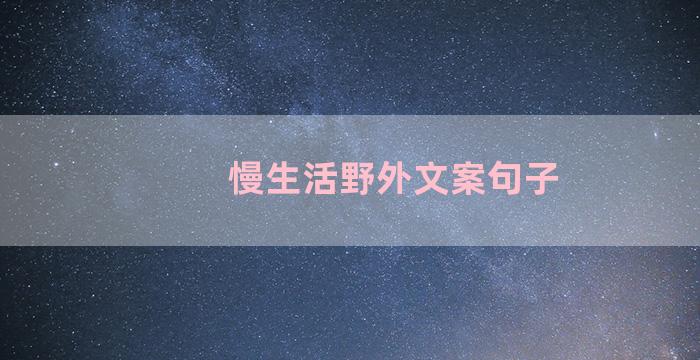 慢生活野外文案句子